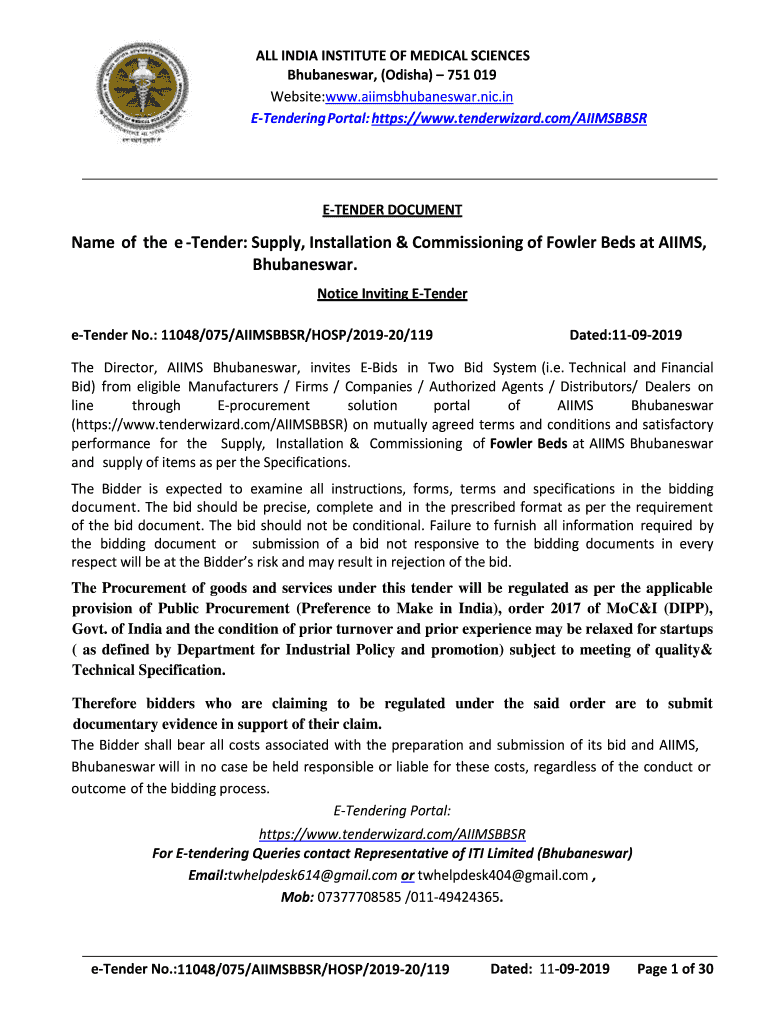 ALL INDIA INSTITUTE OF MEDICAL SCIENCES
Bhubaneswar, (Odisha) – 751 019
Website:www.aiimsbhubaneswar.nic.in
E-Tendering Portal: https://www.tenderwizard.com/AIIMSBBSR

E-TENDER DOCUMENT

Name of the e -Tender: Supply, Installation & Commissioning of Fowler Beds at AIIMS, Bhubaneswar.

Notice Inviting E-Tender

e-Tender No.: 11048/075/AIIMSBBSR/HOSP/2019-20/119 Dated:11-09-2019

The Director, AIIMS Bhubaneswar, invites E-Bids in Two Bid System (i.e. Technical and Financial Bid) from eligible Manufacturers / Firms / Companies / Authorized Agents / Distributors/ Dealers on line through E-procurement solution portal of AIIMS Bhubaneswar (https://www.tenderwizard.com/AIIMSBBSR) on mutually agreed terms and conditions and satisfactory performance for the Supply, Installation & Commissioning of Fowler Beds at AIIMS Bhubaneswar and supply of items as per the Specifications.

The Bidder is expected to examine all instructions, forms, terms and specifications in the bidding document. The bid should be precise, complete and in the prescribed format as per the requirement of the bid document. The bid should not be conditional. Failure to furnish all information required by the bidding document or submission of a bid not responsive to the bidding documents in every respect will be at the Bidder's risk and may result in rejection of the bid.

The Procurement of goods and services under this tender will be regulated as per the applicable provision of Public Procurement (Preference to Make in India), order 2017 of MoC&I (DIPP), Govt. of India and the condition of prior turnover and prior experience may be relaxed for startups ( as defined by Department for Industrial Policy and promotion) subject to meeting of quality& Technical Specification.

Therefore bidders who are claiming to be regulated under the said order are to submit documentary evidence in support of their claim.
The Bidder shall bear all costs associated with the preparation and submission of its bid and AIIMS, Bhubaneswar will in no case be held responsible or liable for these costs, regardless of the conduct or outcome of the bidding process.

E-Tendering Portal:
https://www.tenderwizard.com/AIIMSBBSR
For E-tendering Queries contact Representative of ITI Limited (Bhubaneswar)
Email:twhelpdesk614@gmail.com or twhelpdesk404@gmail.com ,
Mob: 07377708585 /011-49424365.

e-Tender No.:11048/075/AIIMSBBSR/HOSP/2019-20/119 Dated: 11-09-2019 Page 1 of 30